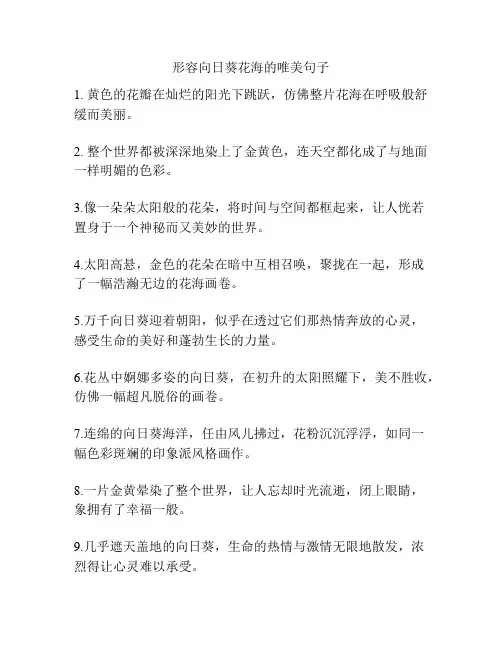 形容向日葵花海的唯美句子

1. 黄色的花瓣在灿烂的阳光下跳跃，仿佛整片花海在呼吸般舒缓而美丽。

2. 整个世界都被深深地染上了金黄色，连天空都化成了与地面一样明媚的色彩。

3.像一朵朵太阳般的花朵，将时间与空间都框起来，让人恍若置身于一个神秘而又美妙的世界。

4.太阳高悬，金色的花朵在暗中互相召唤，聚拢在一起，形成了一幅浩瀚无边的花海画卷。

5.万千向日葵迎着朝阳，似乎在透过它们那热情奔放的心灵，感受生命的美好和蓬勃生长的力量。

6.花丛中婀娜多姿的向日葵，在初升的太阳照耀下，美不胜收，仿佛一幅超凡脱俗的画卷。

7.连绵的向日葵海洋，任由风儿拂过，花粉沉沉浮浮，如同一幅色彩斑斓的印象派风格画作。

8.一片金黄晕染了整个世界，让人忘却时光流逝，闭上眼睛，象拥有了幸福一般。

9.几乎遮天盖地的向日葵，生命的热情与激情无限地散发，浓烈得让心灵难以承受。